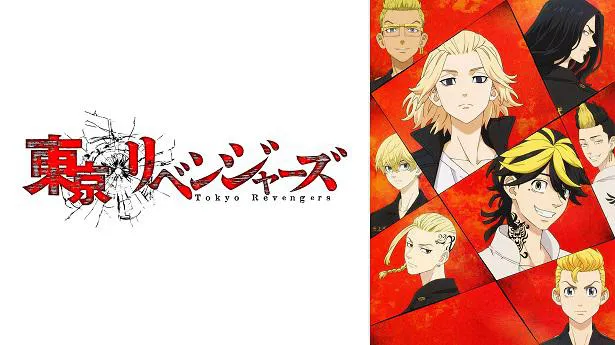 東京リベンジャーズ
Tokyo Revengers